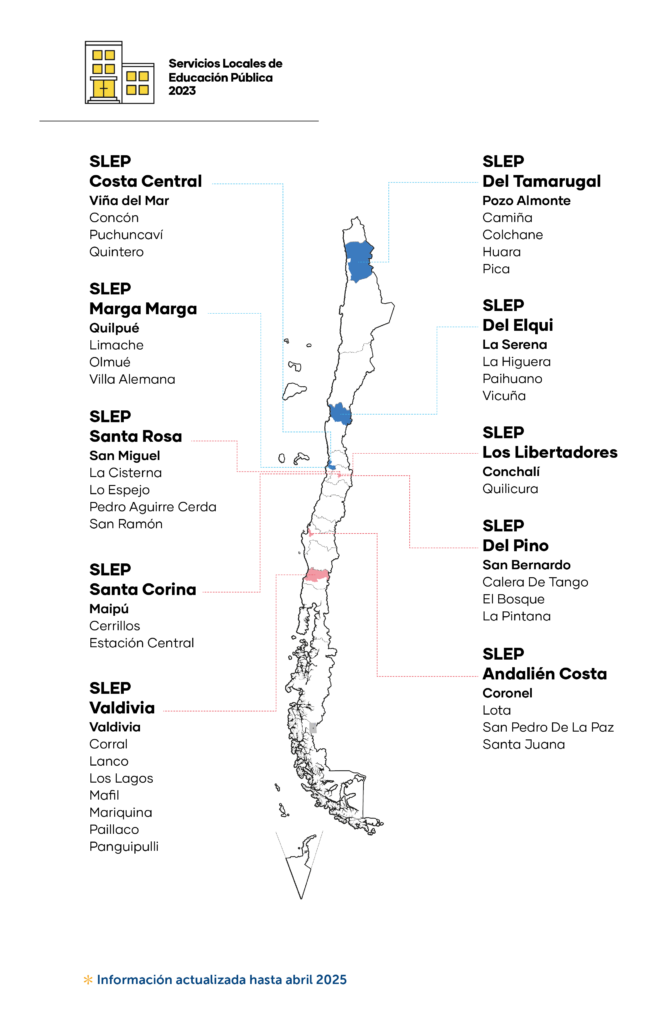 Servicios Locales de Educación Pública 2023

SLEP
Costa Central
Viña del Mar
Concón
Puchuncaví
Quintero

SLEP
Marga Marga
Quilpué
Limache
Olmué
Villa Alemana

SLEP
Santa Rosa
San Miguel
La Cisterna
Lo Espejo
Pedro Aguirre Cerda
San Ramón

SLEP
Santa Corina
Maipú
Cerrillos
Estación Central

SLEP
Valdivia
Valdivia
Corral
Lanco
Los Lagos
Mafil
Mariquina
Paillaco
Panguipulli

SLEP
Del Tamarugal
Pozo Almonte
Camiña
Colchane
Huara
Pica

SLEP
Del Elqui
La Serena
La Higuera
Paihuano
Vicuña

SLEP
Los Libertadores
Conchalí
Quilicura

SLEP
Del Pino
San Bernardo
Calera De Tango
El Bosque
La Pintana

SLEP
Andalién Costa
Coronel
Lota
San Pedro De La Paz
Santa Juana

* Información actualizada hasta abril 2025